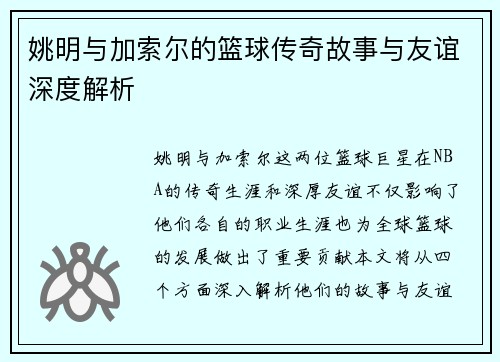 姚明与加索尔的篮球传奇故事与友谊深度解析

姚明与加索尔这两位篮球巨星在NBA的传奇生涯和深厚友谊不仅影响了他们各自的职业生涯也为全球篮球的发展做出了重要贡献本文将从四个方面深入解析他们的故事与友谊